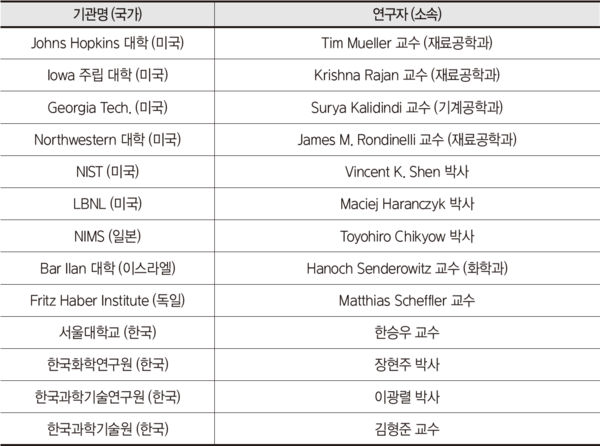 | 기관명 (국가) | 연구자 (소속) |
|---|---|
| Johns Hopkins 대학 (미국) | Tim Mueller 교수 (재료공학과) |
| Iowa 주립 대학 (미국) | Krishna Rajan 교수 (재료공학과) |
| Georgia Tech. (미국) | Surya Kalidindi 교수 (기계공학과) |
| Northwestern 대학 (미국) | James M. Rondinelli 교수 (재료공학과) |
| NIST (미국) | Vincent K. Shen 박사 |
| LBNL (미국) | Maciej Haranczyk 박사 |
| NIMS (일본) | Toyohiro Chikyow 박사 |
| Bar Ilan 대학 (이스라엘) | Hanoch Senderowitz 교수 (화학과) |
| Fritz Haber Institute (독일) | Matthias Scheffler 교수 |
| 서울대학교 (한국) | 한승우 교수 |
| 한국화학연구원 (한국) | 장현주 박사 |
| 한국과학기술연구원 (한국) | 이광렬 박사 |
| 한국과학기술원 (한국) | 김형준 교수 |